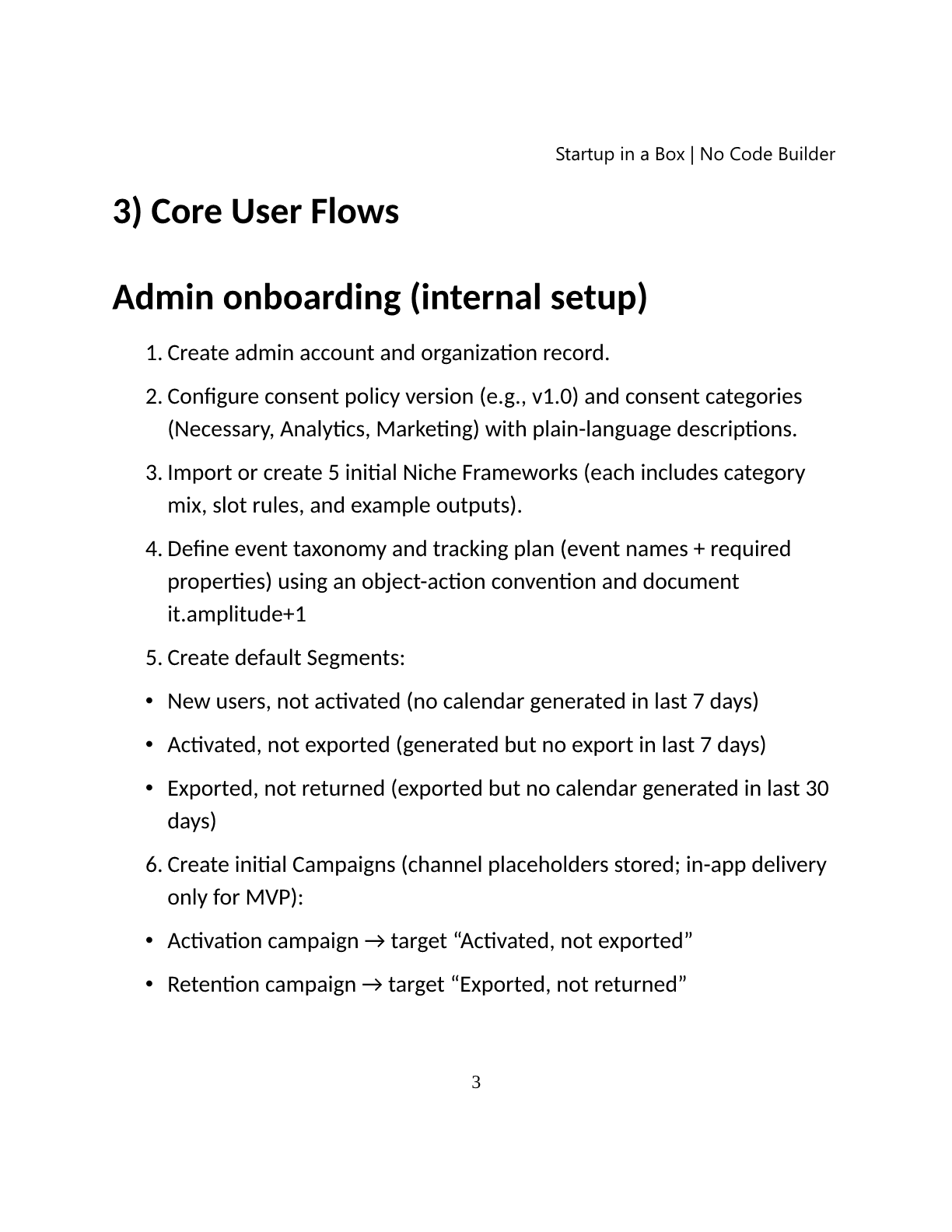 Startup in a Box | No Code Builder

3) Core User Flows

Admin onboarding (internal setup)

1. Create admin account and organization record.

2. Configure consent policy version (e.g., v1.0) and consent categories (Necessary, Analytics, Marketing) with plain-language descriptions.

3. Import or create 5 initial Niche Frameworks (each includes category mix, slot rules, and example outputs).

4. Define event taxonomy and tracking plan (event names + required properties) using an object-action convention and document it.amplitude+1

5. Create default Segments:

• New users, not activated (no calendar generated in last 7 days)

• Activated, not exported (generated but no export in last 7 days)

• Exported, not returned (exported but no calendar generated in last 30 days)

6. Create initial Campaigns (channel placeholders stored; in-app delivery only for MVP):

• Activation campaign → target “Activated, not exported”

• Retention campaign → target “Exported, not returned”

3